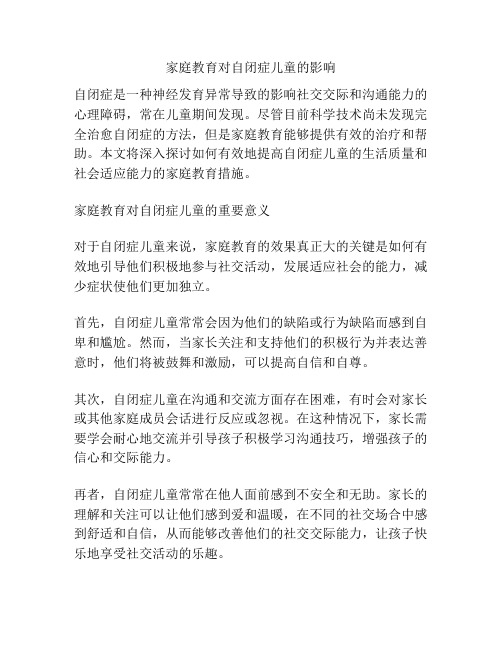 家庭教育对自闭症儿童的影响

自闭症是一种神经发育异常导致的影响社交交际和沟通能力的心理障碍，常在儿童期间发现。尽管目前科学技术尚未发现完全治愈自闭症的方法，但是家庭教育能够提供有效的治疗和帮助。本文将深入探讨如何有效地提高自闭症儿童的生活质量和社会适应能力的家庭教育措施。

家庭教育对自闭症儿童的重要意义

对于自闭症儿童来说，家庭教育的效果真正大的关键是如何有效地引导他们积极地参与社交活动，发展适应社会的能力，减少症状使他们更加独立。

首先，自闭症儿童常常会因为他们的缺陷或行为缺陷而感到自卑和尴尬。然而，当家长关注和支持他们的积极行为并表达善意时，他们将被鼓舞和激励，可以提高自信和自尊。

其次，自闭症儿童在沟通和交流方面存在困难，有时会对家长或其他家庭成员会话进行反应或忽视。在这种情况下，家长需要学会耐心地交流并引导孩子积极学习沟通技巧，增强孩子的信心和交际能力。

再者，自闭症儿童常常在他人面前感到不安全和无助。家长的理解和关注可以让他们感到爱和温暖，在不同的社交场合中感到舒适和自信，从而能够改善他们的社交交际能力，让孩子快乐地享受社交活动的乐趣。